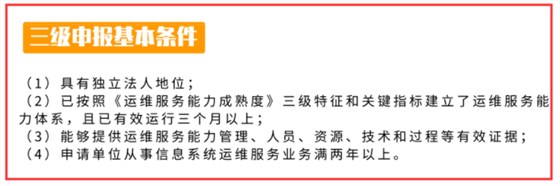 三级申报基本条件

（1）具有独立法人地位；
（2）已按照《运维服务能力成熟度》三级特征和关键指标建立了运维服务能力体系，且已有效运行三个月以上；
（3）能够提供运维服务能力管理、人员、资源、技术和过程等有效证据；
（4）申请单位从事信息系统运维服务业务满两年以上。